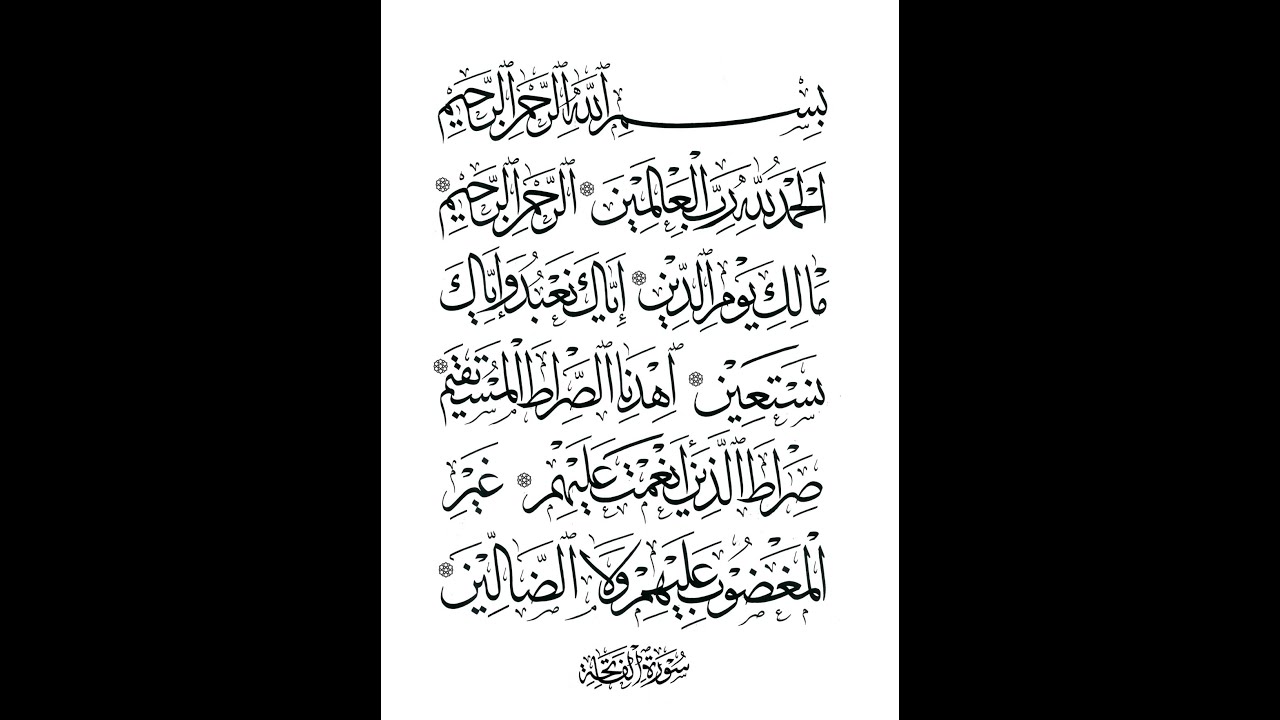 بسم الله الرحمن الرحيم

الحمد لله رب العالمين ۝ الرحمن الرحيم ۝ مالك يوم الدين ۝ إياك نعبد وإياك نستعين ۝ اهدنا الصراط المستقيم ۝ صراط الذين أنعمت عليهم ۝ غير المغضوب عليهم ولا الضالين ۝

سورة الفاتحة